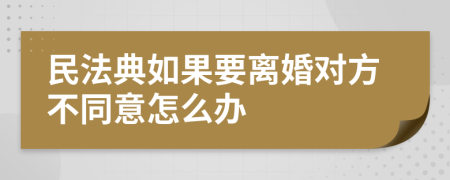 民法典如果要离婚对方不同意怎么办